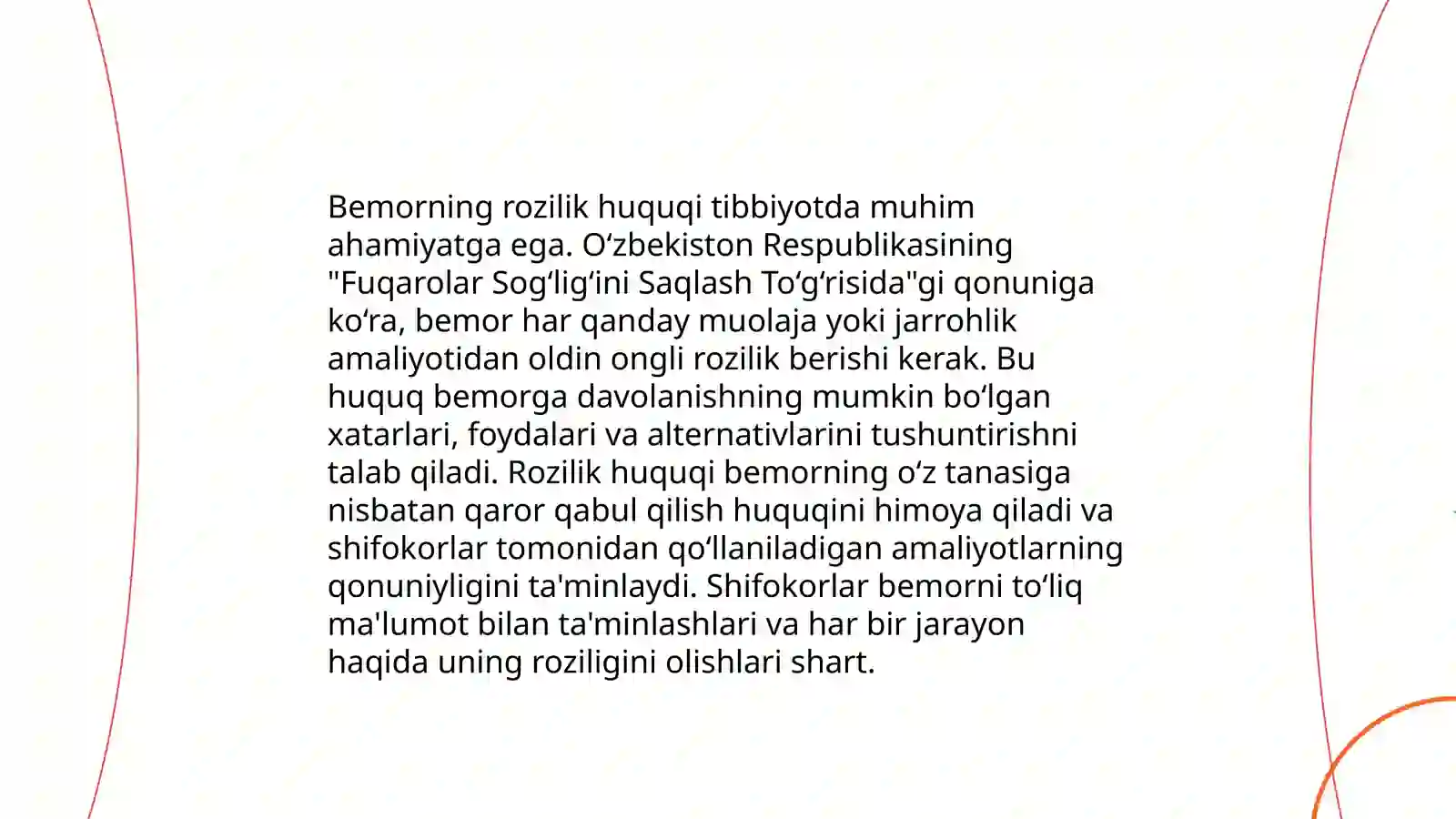 Bemorning rozilik huquqi tibbiyotda muhim ahamiyatga ega. O‘zbekiston Respublikasining "Fuqarolar Sog‘lig‘ini Saqlash To‘g‘risida"gi qonuniga ko‘ra, bemor har qanday muolaja yoki jarrohlik amaliyotidan oldin ongli rozilik berishi kerak. Bu huquq bemorga davolanishning mumkin bo‘lgan xatarlari, foydalari va alternativlarini tushuntirishni talab qiladi. Rozilik huquqi bemorning o‘z tanasiga nisbatan qaror qabul qilish huquqini himoya qiladi va shifokorlar tomonidan qo‘llaniladigan amaliyotlarning qonuniyligini ta'minlaydi. Shifokorlar bemorni to‘liq ma'lumot bilan ta'minlashlari va har bir jarayon haqida uning roziligini olishlari shart.